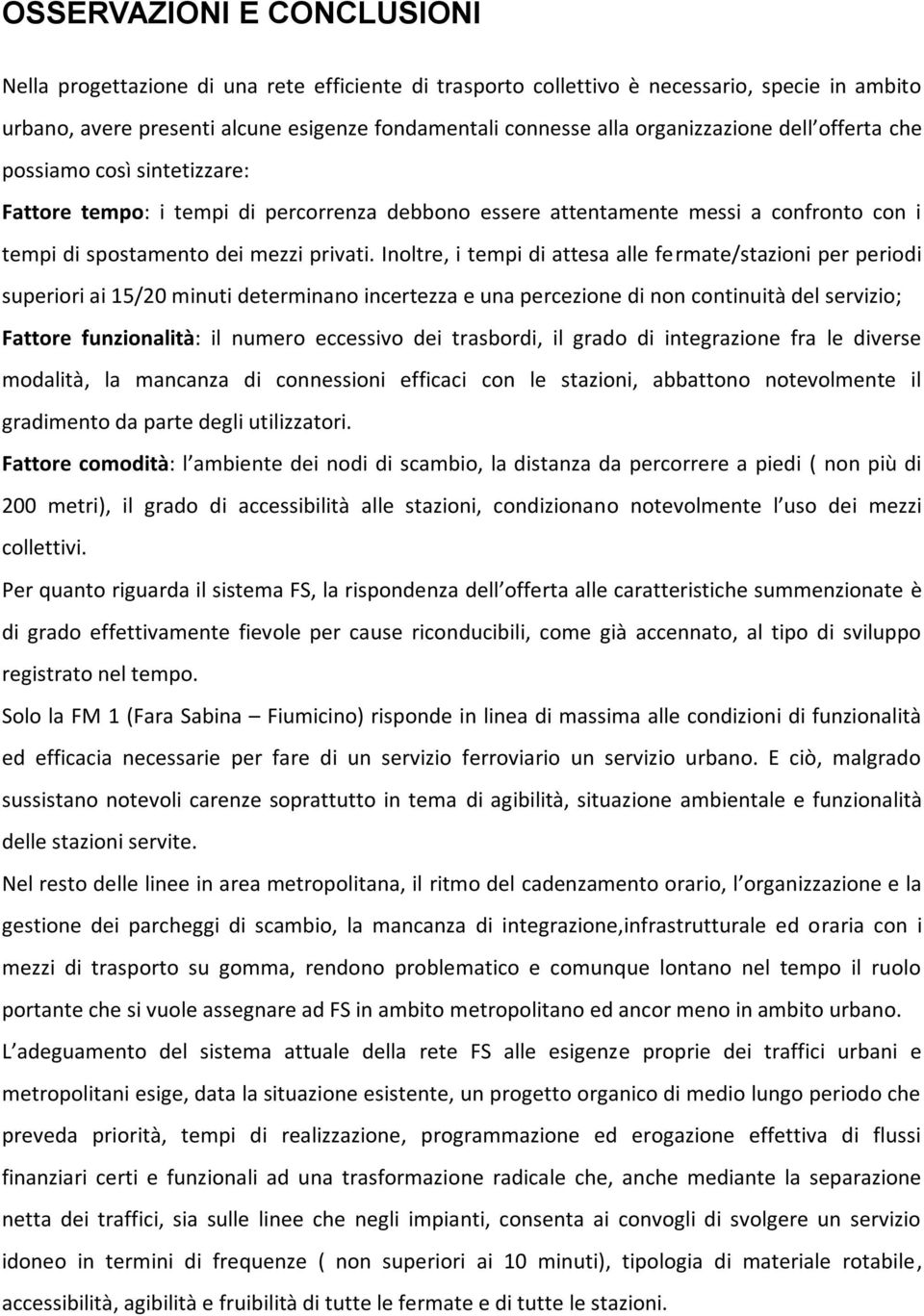 OSSERVAZIONI E CONCLUSIONI

Nella progettazione di una rete efficiente di trasporto collettivo è necessario, specie in ambito urbano, avere presenti alcune esigenze fondamentali connesse alla organizzazione dell offerta che possiamo così sintetizzare:

Fattore tempo: i tempi di percorrenza debbono essere attentamente messi a confronto con i tempi di spostamento dei mezzi privati. Inoltre, i tempi di attesa alle fermate/stazioni per periodi superiori ai 15/20 minuti determinano incertezza e una percezione di non continuità del servizio;

Fattore funzionalità: il numero eccessivo dei trasbordi, il grado di integrazione fra le diverse modalità, la mancanza di connessioni efficaci con le stazioni, abbattono notevolmente il gradimento da parte degli utilizzatori.

Fattore comodità: l ambiente dei nodi di scambio, la distanza da percorrere a piedi ( non più di 200 metri), il grado di accessibilità alle stazioni, condizionano notevolmente l uso dei mezzi collettivi.

Per quanto riguarda il sistema FS, la rispondenza dell offerta alle caratteristiche summenzionate è di grado effettivamente fievole per cause riconducibili, come già accennato, al tipo di sviluppo registrato nel tempo.

Solo la FM 1 (Fara Sabina – Fiumicino) risponde in linea di massima alle condizioni di funzionalità ed efficacia necessarie per fare di un servizio ferroviario un servizio urbano. E ciò, malgrado sussistano notevoli carenze soprattutto in tema di agibilità, situazione ambientale e funzionalità delle stazioni servite.

Nel resto delle linee in area metropolitana, il ritmo del cadenzamento orario, l organizzazione e la gestione dei parcheggi di scambio, la mancanza di integrazione,infrastrutturale ed oraria con i mezzi di trasporto su gomma, rendono problematico e comunque lontano nel tempo il ruolo portante che si vuole assegnare ad FS in ambito metropolitano ed ancor meno in ambito urbano.

L adeguamento del sistema attuale della rete FS alle esigenze proprie dei traffici urbani e metropolitani esige, data la situazione esistente, un progetto organico di medio lungo periodo che preveda priorità, tempi di realizzazione, programmazione ed erogazione effettiva di flussi finanziari certi e funzionali ad una trasformazione radicale che, anche mediante la separazione netta dei traffici, sia sulle linee che negli impianti, consenta ai convogli di svolgere un servizio idoneo in termini di frequenze ( non superiori ai 10 minuti), tipologia di materiale rotabile, accessibilità, agibilità e fruibilità di tutte le fermate e di tutte le stazioni.